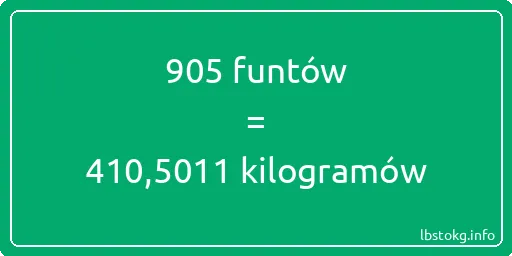 905 funtów

=

410,5011 kilogramów

lbstokg.info